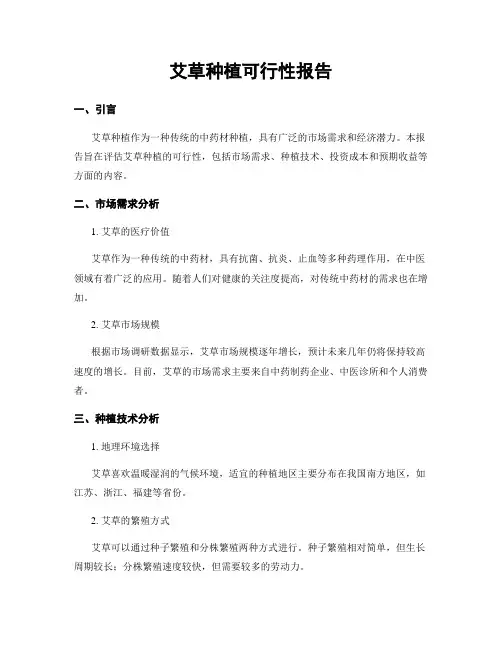 艾草种植可行性报告

一、引言

艾草种植作为一种传统的中药材种植，具有广泛的市场需求和经济潜力。本报告旨在评估艾草种植的可行性，包括市场需求、种植技术、投资成本和预期收益等方面的内容。

二、市场需求分析

1. 艾草的医疗价值

艾草作为一种传统的中药材，具有抗菌、抗炎、止血等多种药理作用，在中医领域有着广泛的应用。随着人们对健康的关注度提高，对传统中药材的需求也在增加。

2. 艾草市场规模

根据市场调研数据显示，艾草市场规模逐年增长，预计未来几年仍将保持较高速度的增长。目前，艾草的市场需求主要来自中药制药企业、中医诊所和个人消费者。

三、种植技术分析

1. 地理环境选择

艾草喜欢温暖湿润的气候环境，适宜的种植地区主要分布在我国南方地区，如江苏、浙江、福建等省份。

2. 艾草的繁殖方式

艾草可以通过种子繁殖和分株繁殖两种方式进行。种子繁殖相对简单，但生长周期较长；分株繁殖速度较快，但需要较多的劳动力。